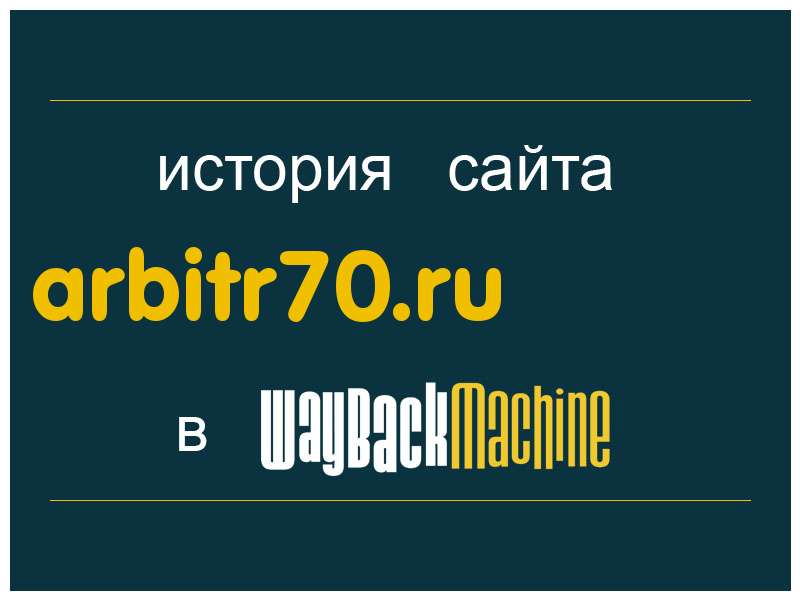 история сайта

arbitr70.ru

в WayBackMachine